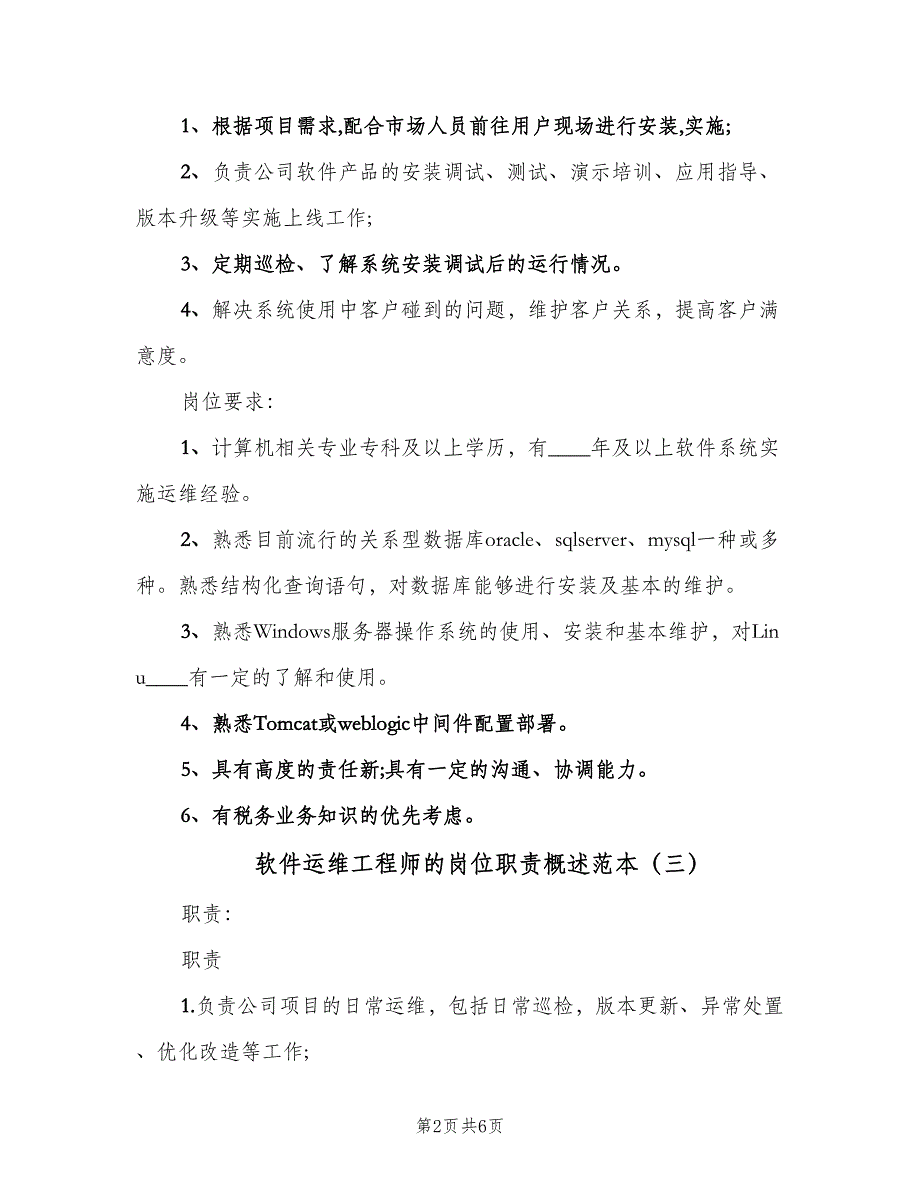 1、根据项目需求,配合市场人员前往用户现场进行安装,实施;

2、负责公司软件产品的安装调试、测试、演示培训、应用指导、版本升级等实施上线工作;

3、定期巡检、了解系统安装调试后的运行情况。

4、解决系统使用中客户碰到的问题，维护客户关系，提高客户满意度。

岗位要求:

1、计算机相关专业专科及以上学历，有____年及以上软件系统实施运维经验。

2、熟悉目前流行的关系型数据库oracle、sqlserver、mysql一种或多种。熟悉结构化查询语句，对数据库能够进行安装及基本的维护。

3、熟悉Windows服务器操作系统的使用、安装和基本维护，对Linu____有一定的了解和使用。

4、熟悉Tomcat或weblogic中间件配置部署。

5、具有高度的责任新;具有一定的沟通、协调能力。

6、有税务业务知识的优先考虑。

软件运维工程师的岗位职责概述范本（三）

职责:

职责

1.负责公司项目的日常运维，包括日常巡检，版本更新、异常处置、优化改造等工作;

第2页 共6页